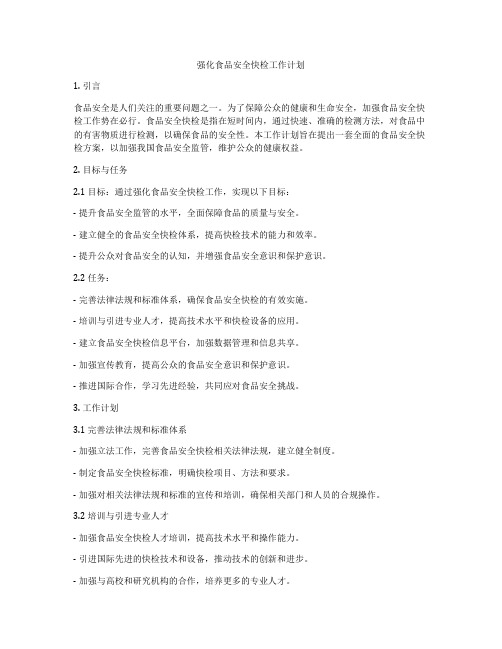 强化食品安全快检工作计划

1. 引言

食品安全是人们关注的重要问题之一。为了保障公众的健康和生命安全，加强食品安全快检工作势在必行。食品安全快检是指在短时间内，通过快速、准确的检测方法，对食品中的有害物质进行检测，以确保食品的安全性。本工作计划旨在提出一套全面的食品安全快检方案，以加强我国食品安全监管，维护公众的健康权益。

2. 目标与任务

2.1 目标：通过强化食品安全快检工作，实现以下目标：

- 提升食品安全监管的水平，全面保障食品的质量与安全。

- 建立健全的食品安全快检体系，提高快检技术的能力和效率。

- 提升公众对食品安全的认知，并增强食品安全意识和保护意识。

2.2 任务：

- 完善法律法规和标准体系，确保食品安全快检的有效实施。

- 培训与引进专业人才，提高技术水平和快检设备的应用。

- 建立食品安全快检信息平台，加强数据管理和信息共享。

- 加强宣传教育，提高公众的食品安全意识和保护意识。

- 推进国际合作，学习先进经验，共同应对食品安全挑战。

3. 工作计划

3.1 完善法律法规和标准体系

- 加强立法工作，完善食品安全快检相关法律法规，建立健全制度。

- 制定食品安全快检标准，明确快检项目、方法和要求。

- 加强对相关法律法规和标准的宣传和培训，确保相关部门和人员的合规操作。

3.2 培训与引进专业人才

- 加强食品安全快检人才培训，提高技术水平和操作能力。

- 引进国际先进的快检技术和设备，推动技术的创新和进步。

- 加强与高校和研究机构的合作，培养更多的专业人才。